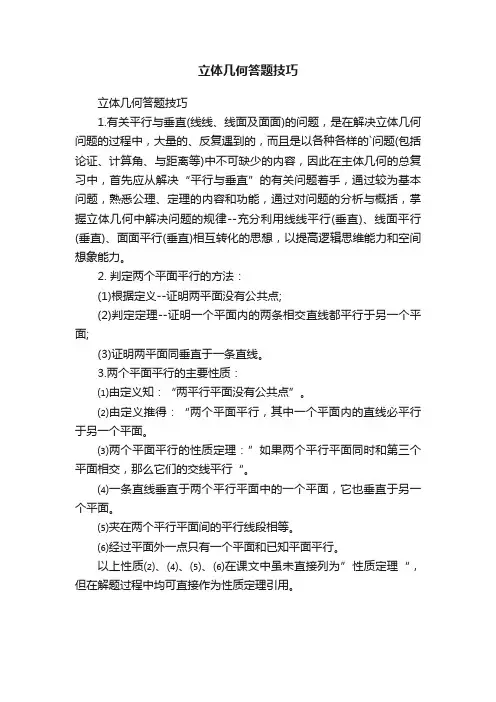 立体几何答题技巧

立体几何答题技巧

1.有关平行与垂直(线线、线面及面面)的问题，是在解决立体几何问题的过程中，大量的、反复遇到的，而且是以各种各样的`问题(包括论证、计算角、与距离等)中不可缺少的内容，因此在主体几何的总复习中，首先应从解决“平行与垂直”的有关问题着手，通过较为基本问题，熟悉公理、定理的内容和功能，通过对问题的分析与概括，掌握立体几何中解决问题的规律--充分利用线线平行(垂直)、线面平行(垂直)、面面平行(垂直)相互转化的思想，以提高逻辑思维能力和空间想象能力。

2. 判定两个平面平行的方法：

(1)根据定义--证明两平面没有公共点;

(2)判定定理--证明一个平面内的两条相交直线都平行于另一个平面;

(3)证明两平面同垂直于一条直线。

3.两个平面平行的主要性质：

⑴由定义知：“两平行平面没有公共点”。

⑵由定义推得：“两个平面平行，其中一个平面内的直线必平行于另一个平面。

⑶两个平面平行的性质定理：”如果两个平行平面同时和第三个平面相交，那么它们的交线平行“。

⑷一条直线垂直于两个平行平面中的一个平面，它也垂直于另一个平面。

⑸夹在两个平行平面间的平行线段相等。

⑹经过平面外一点只有一个平面和已知平面平行。

以上性质⑵、⑷、⑸、⑹在课文中虽未直接列为”性质定理“，但在解题过程中均可直接作为性质定理引用。